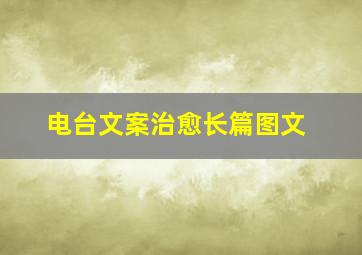 电台文案治愈长篇图文